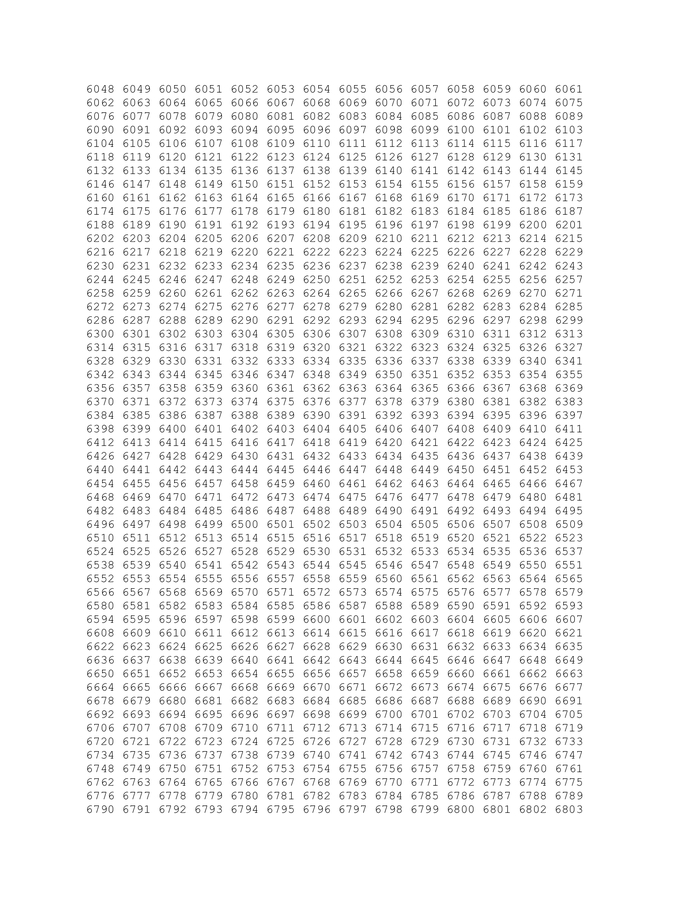 6048 6049 6050 6051 6052 6053 6054 6055 6056 6057 6058 6059 6060 6061
6062 6063 6064 6065 6066 6067 6068 6069 6070 6071 6072 6073 6074 6075
6076 6077 6078 6079 6080 6081 6082 6083 6084 6085 6086 6087 6088 6089
6090 6091 6092 6093 6094 6095 6096 6097 6098 6099 6100 6101 6102 6103
6104 6105 6106 6107 6108 6109 6110 6111 6112 6113 6114 6115 6116 6117
6118 6119 6120 6121 6122 6123 6124 6125 6126 6127 6128 6129 6130 6131
6132 6133 6134 6135 6136 6137 6138 6139 6140 6141 6142 6143 6144 6145
6146 6147 6148 6149 6150 6151 6152 6153 6154 6155 6156 6157 6158 6159
6160 6161 6162 6163 6164 6165 6166 6167 6168 6169 6170 6171 6172 6173
6174 6175 6176 6177 6178 6179 6180 6181 6182 6183 6184 6185 6186 6187
6188 6189 6190 6191 6192 6193 6194 6195 6196 6197 6198 6199 6200 6201
6202 6203 6204 6205 6206 6207 6208 6209 6210 6211 6212 6213 6214 6215
6216 6217 6218 6219 6220 6221 6222 6223 6224 6225 6226 6227 6228 6229
6230 6231 6232 6233 6234 6235 6236 6237 6238 6239 6240 6241 6242 6243
6244 6245 6246 6247 6248 6249 6250 6251 6252 6253 6254 6255 6256 6257
6258 6259 6260 6261 6262 6263 6264 6265 6266 6267 6268 6269 6270 6271
6272 6273 6274 6275 6276 6277 6278 6279 6280 6281 6282 6283 6284 6285
6286 6287 6288 6289 6290 6291 6292 6293 6294 6295 6296 6297 6298 6299
6300 6301 6302 6303 6304 6305 6306 6307 6308 6309 6310 6311 6312 6313
6314 6315 6316 6317 6318 6319 6320 6321 6322 6323 6324 6325 6326 6327
6328 6329 6330 6331 6332 6333 6334 6335 6336 6337 6338 6339 6340 6341
6342 6343 6344 6345 6346 6347 6348 6349 6350 6351 6352 6353 6354 6355
6356 6357 6358 6359 6360 6361 6362 6363 6364 6365 6366 6367 6368 6369
6370 6371 6372 6373 6374 6375 6376 6377 6378 6379 6380 6381 6382 6383
6384 6385 6386 6387 6388 6389 6390 6391 6392 6393 6394 6395 6396 6397
6398 6399 6400 6401 6402 6403 6404 6405 6406 6407 6408 6409 6410 6411
6412 6413 6414 6415 6416 6417 6418 6419 6420 6421 6422 6423 6424 6425
6426 6427 6428 6429 6430 6431 6432 6433 6434 6435 6436 6437 6438 6439
6440 6441 6442 6443 6444 6445 6446 6447 6448 6449 6450 6451 6452 6453
6454 6455 6456 6457 6458 6459 6460 6461 6462 6463 6464 6465 6466 6467
6468 6469 6470 6471 6472 6473 6474 6475 6476 6477 6478 6479 6480 6481
6482 6483 6484 6485 6486 6487 6488 6489 6490 6491 6492 6493 6494 6495
6496 6497 6498 6499 6500 6501 6502 6503 6504 6505 6506 6507 6508 6509
6510 6511 6512 6513 6514 6515 6516 6517 6518 6519 6520 6521 6522 6523
6524 6525 6526 6527 6528 6529 6530 6531 6532 6533 6534 6535 6536 6537
6538 6539 6540 6541 6542 6543 6544 6545 6546 6547 6548 6549 6550 6551
6552 6553 6554 6555 6556 6557 6558 6559 6560 6561 6562 6563 6564 6565
6566 6567 6568 6569 6570 6571 6572 6573 6574 6575 6576 6577 6578 6579
6580 6581 6582 6583 6584 6585 6586 6587 6588 6589 6590 6591 6592 6593
6594 6595 6596 6597 6598 6599 6600 6601 6602 6603 6604 6605 6606 6607
6608 6609 6610 6611 6612 6613 6614 6615 6616 6617 6618 6619 6620 6621
6622 6623 6624 6625 6626 6627 6628 6629 6630 6631 6632 6633 6634 6635
6636 6637 6638 6639 6640 6641 6642 6643 6644 6645 6646 6647 6648 6649
6650 6651 6652 6653 6654 6655 6656 6657 6658 6659 6660 6661 6662 6663
6664 6665 6666 6667 6668 6669 6670 6671 6672 6673 6674 6675 6676 6677
6678 6679 6680 6681 6682 6683 6684 6685 6686 6687 6688 6689 6690 6691
6692 6693 6694 6695 6696 6697 6698 6699 6700 6701 6702 6703 6704 6705
6706 6707 6708 6709 6710 6711 6712 6713 6714 6715 6716 6717 6718 6719
6720 6721 6722 6723 6724 6725 6726 6727 6728 6729 6730 6731 6732 6733
6734 6735 6736 6737 6738 6739 6740 6741 6742 6743 6744 6745 6746 6747
6748 6749 6750 6751 6752 6753 6754 6755 6756 6757 6758 6759 6760 6761
6762 6763 6764 6765 6766 6767 6768 6769 6770 6771 6772 6773 6774 6775
6776 6777 6778 6779 6780 6781 6782 6783 6784 6785 6786 6787 6788 6789
6790 6791 6792 6793 6794 6795 6796 6797 6798 6799 6800 6801 6802 6803